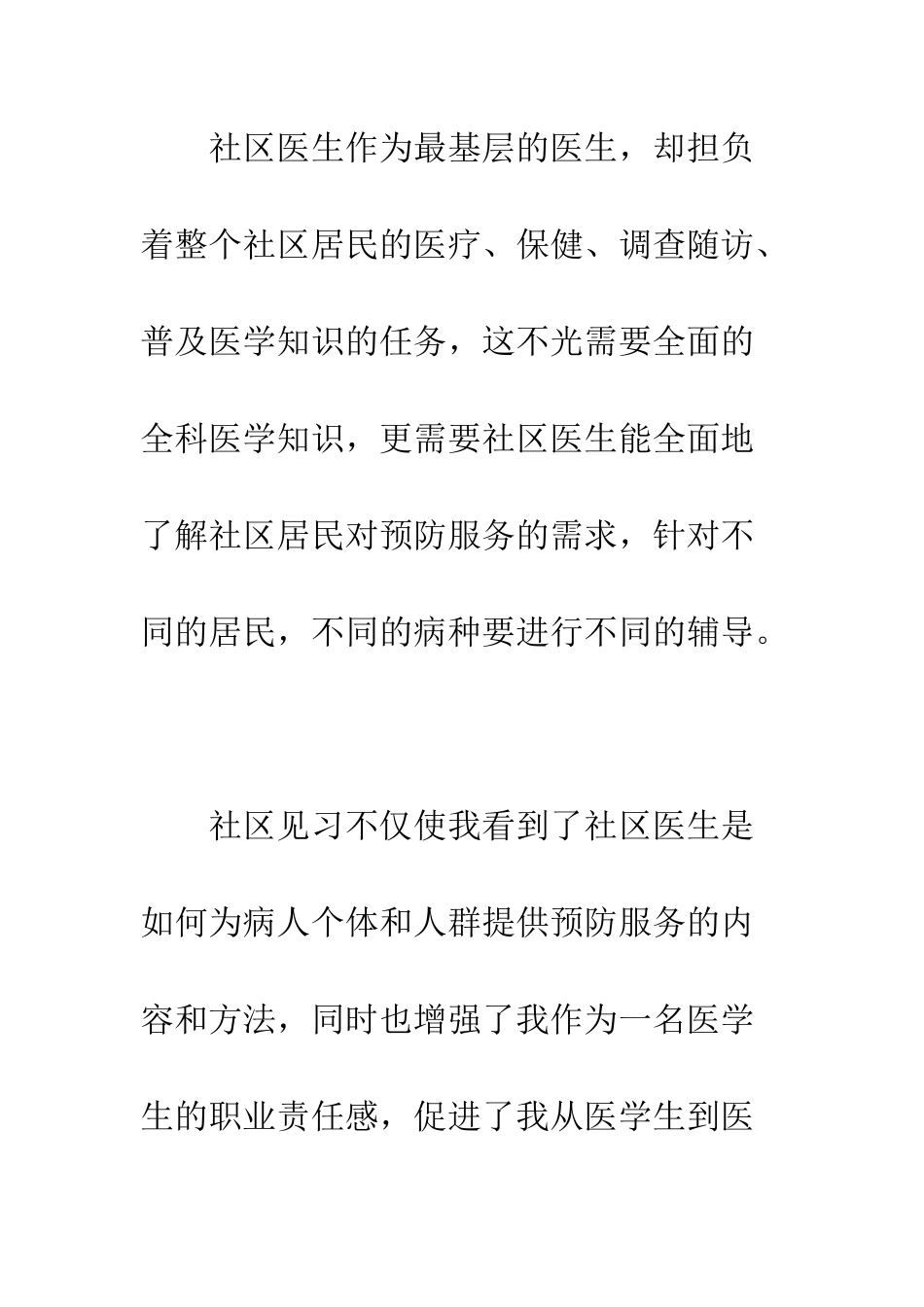 社区医生作为最基层的医生，却担负着整个社区居民的医疗、保健、调查随访、普及医学知识的任务，这不光需要全面的全科医学知识，更需要社区医生能全面地了解社区居民对预防服务的需求，针对不同的居民，不同的病种要进行不同的辅导。

社区见习不仅使我看到了社区医生是如何为病人个体和人群提供预防服务的内容和方法，同时也增强了我作为一名医学生的职业责任感，促进了我从医学生到医